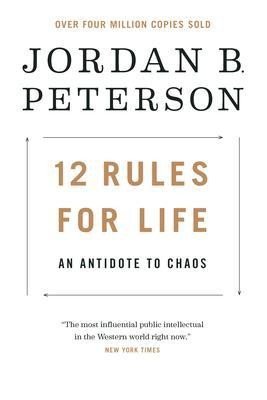 OVER FOUR MILLION COPIES SOLD

JORDAN B. PETERSON

12 RULES FOR LIFE

AN ANTIDOTE TO CHAOS

"The most influential public intellectual in the Western world right now."
NEW YORK TIMES